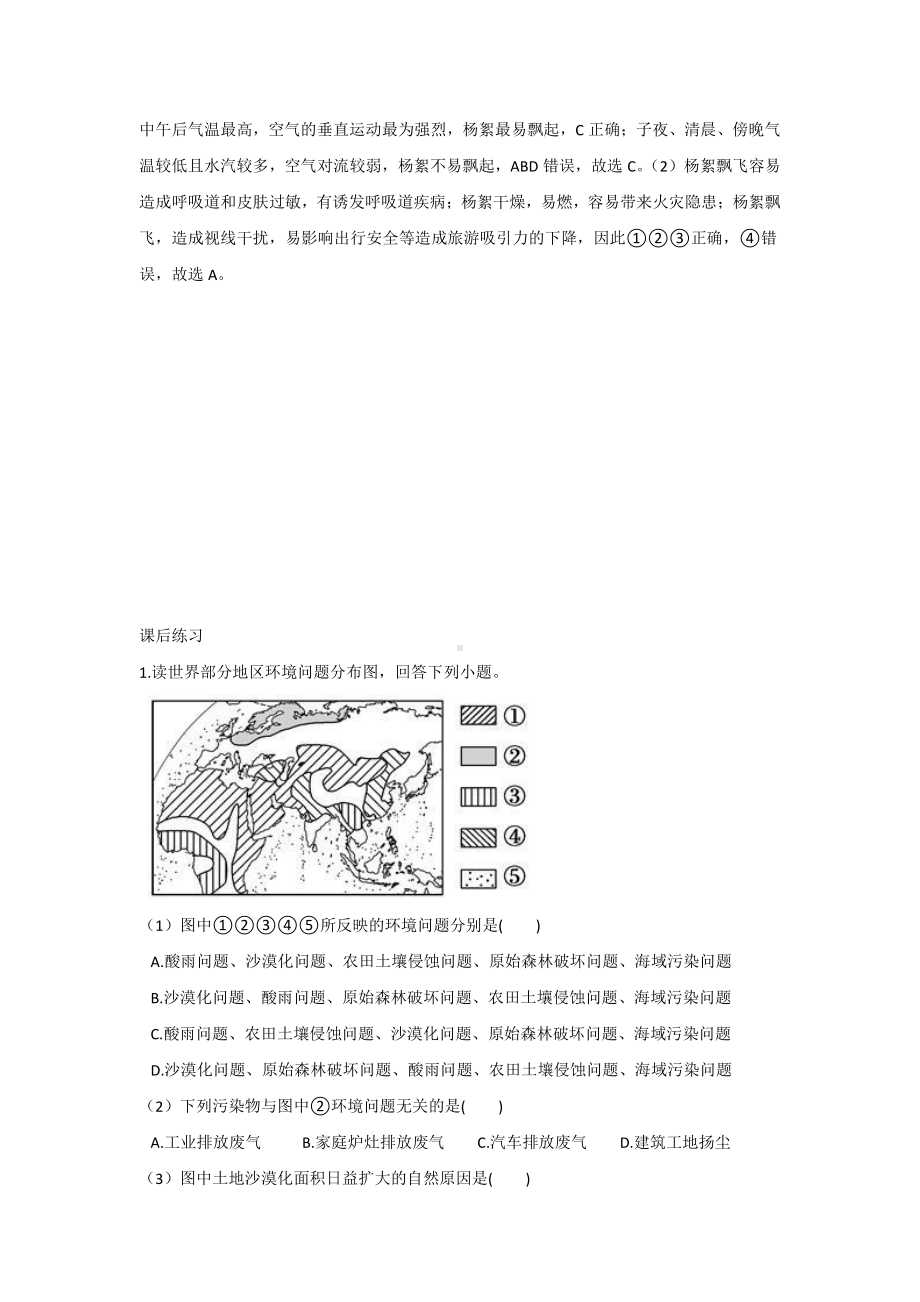 中午后气温最高，空气的垂直运动最为强烈，杨絮最易飘起，C 正确；子夜、清晨、傍晚气温较低且水汽较多，空气对流较弱，杨絮不易飘起，ABD 错误，故选 C。（2）杨絮飘飞容易造成呼吸道和皮肤过敏，有诱发呼吸道疾病；杨絮干燥，易燃，容易带来火灾隐患；杨絮飘飞，造成视线干扰，易影响出行安全等造成旅游吸引力的下降，因此①②③正确，④错误，故选 A。

课后练习

1.读世界部分地区环境问题分布图，回答下列小题。

①
②
③
④
⑤

（1）图中①②③④⑤所反映的环境问题分别是(　　)

A.酸雨问题、沙漠化问题、农田土壤侵蚀问题、原始森林破坏问题、海域污染问题

B.沙漠化问题、酸雨问题、原始森林破坏问题、农田土壤侵蚀问题、海域污染问题

C.酸雨问题、农田土壤侵蚀问题、沙漠化问题、原始森林破坏问题、海域污染问题

D.沙漠化问题、原始森林破坏问题、酸雨问题、农田土壤侵蚀问题、海域污染问题

（2）下列污染物与图中②环境问题无关的是(　　)

A.工业排放废气　　B.家庭炉灶排放废气　　C.汽车排放废气　　D.建筑工地扬尘

（3）图中土地沙漠化面积日益扩大的自然原因是(　　)